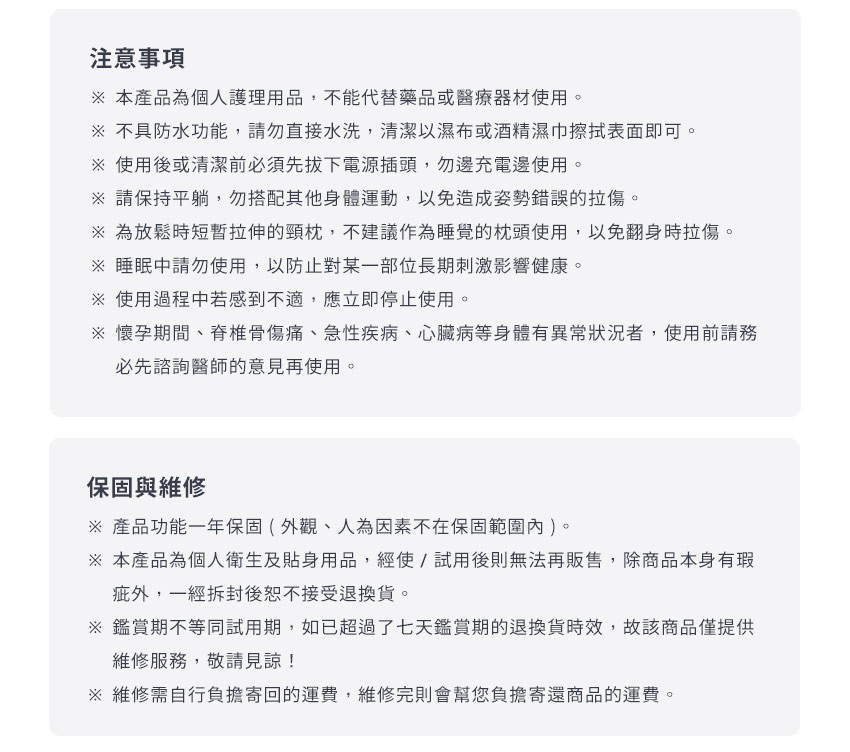 注意事項

※ 本產品為個人護理用品，不能代替藥品或醫療器材使用。

※ 不具防水功能，請勿直接水洗，清潔以濕布或酒精濕巾擦拭表面即可。

※ 使用後或清潔前必須先拔下電源插頭，勿邊充電邊使用。

※ 請保持平躺，勿搭配其他身體運動，以免造成姿勢錯誤的拉傷。

※ 為放鬆時短暫拉伸的頸枕，不建議作為睡覺的枕頭使用，以免翻身時拉傷。

※ 睡眠中請勿使用，以防止對某一部位長期刺激影響健康。

※ 使用過程中若感到不適，應立即停止使用。

※ 懷孕期間、脊椎骨傷痛、急性疾病、心臟病等身體有異常狀況者，使用前請務必先諮詢醫師的意見再使用。

保固與維修

※ 產品功能一年保固（外觀、人為因素不在保固範圍內）。

※ 本產品為個人衛生及貼身用品，經使 / 試用後則無法再販售，除商品本身有瑕疵外，一經拆封後恕不接受退換貨。

※ 鑑賞期不等同試用期，如已超過了七天鑑賞期的退換貨時效，故該商品僅提供維修服務，敬請見諒！

※ 維修需自行負擔寄回的運費，維修完則會幫您負擔寄還商品的運費。